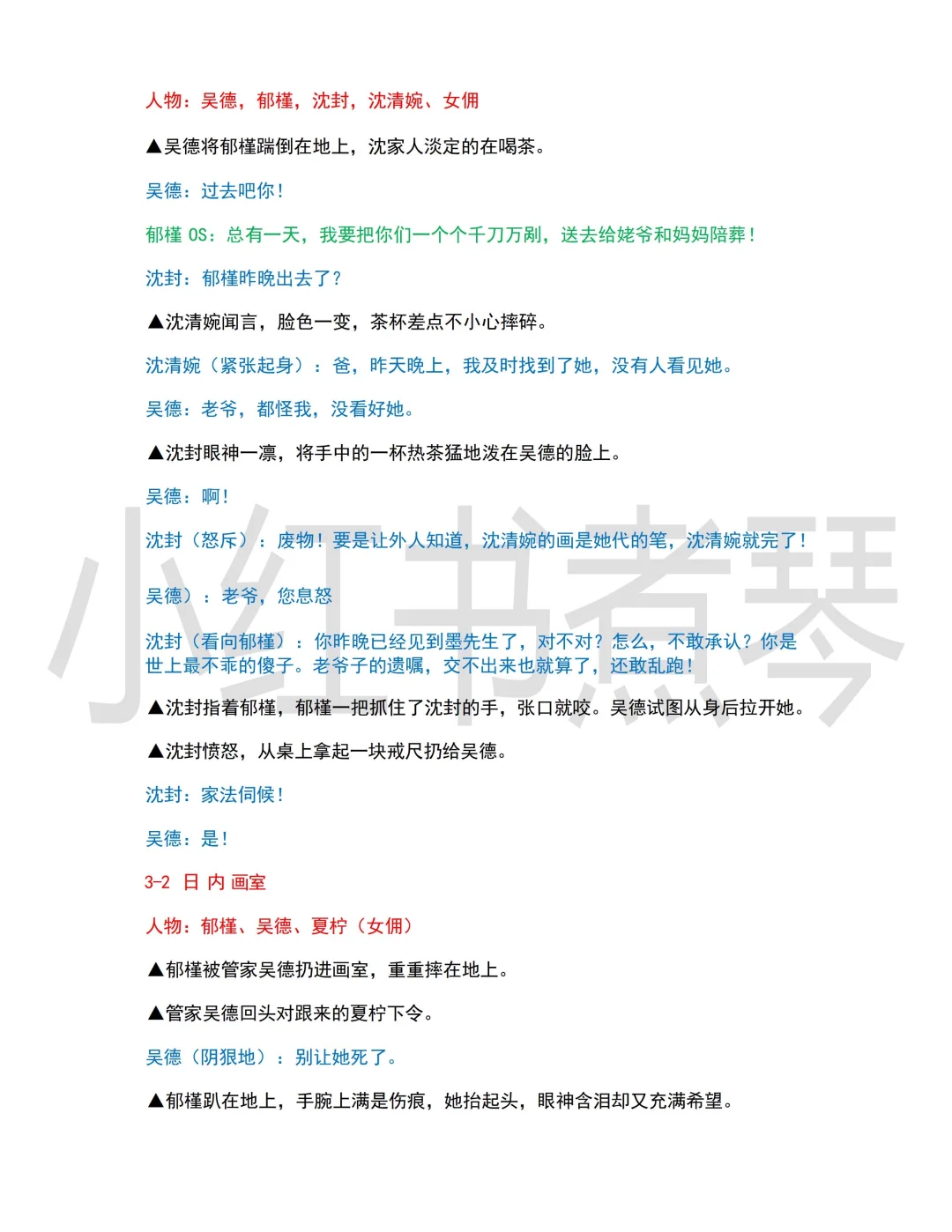 人物：吴德，郁槿，沈封，沈清婉、女佣

▲吴德将郁槿踹倒在地上，沈家人淡定的在喝茶。

吴德：过去吧你！

郁槿 OS：总有一天，我要把你们一个个千刀万剐，送去给姥爷和妈妈陪葬！

沈封：郁槿昨晚出去了？

▲沈清婉闻言，脸色一变，茶杯差点不小心摔碎。

沈清婉（紧张起身）：爸，昨天晚上，我及时找到了她，没有人看见她。

吴德：老爷，都怪我，没看好她。

▲沈封眼神一凛，将手中的一杯热茶猛地泼在吴德的脸上。

吴德：啊！

沈封（怒斥）：废物！要是让外人知道，沈清婉的画是她代的笔，沈清婉就完了！

吴德）：老爷，您息怒

沈封（看向郁槿）：你昨晚已经见到墨先生了，对不对？怎么，不敢承认？你是世上最不乖的傻子。老爷子的遗嘱，交不出来也就算了，还敢乱跑！

▲沈封指着郁槿，郁槿一把抓住了沈封的手，张口就咬。吴德试图从身后拉开她。

▲沈封愤怒，从桌上拿起一块戒尺扔给吴德。

沈封：家法伺候！

吴德：是！

3-2 日 内 画室

人物：郁槿、吴德、夏柠（女佣）

▲郁槿被管家吴德扔进画室，重重摔在地上。

▲管家吴德回头对跟来的夏柠下令。

吴德（阴狠地）：别让她死了。

▲郁槿趴在地上，手腕上满是伤痕，她抬起头，眼神含泪却又充满希望。

小红书煮琴